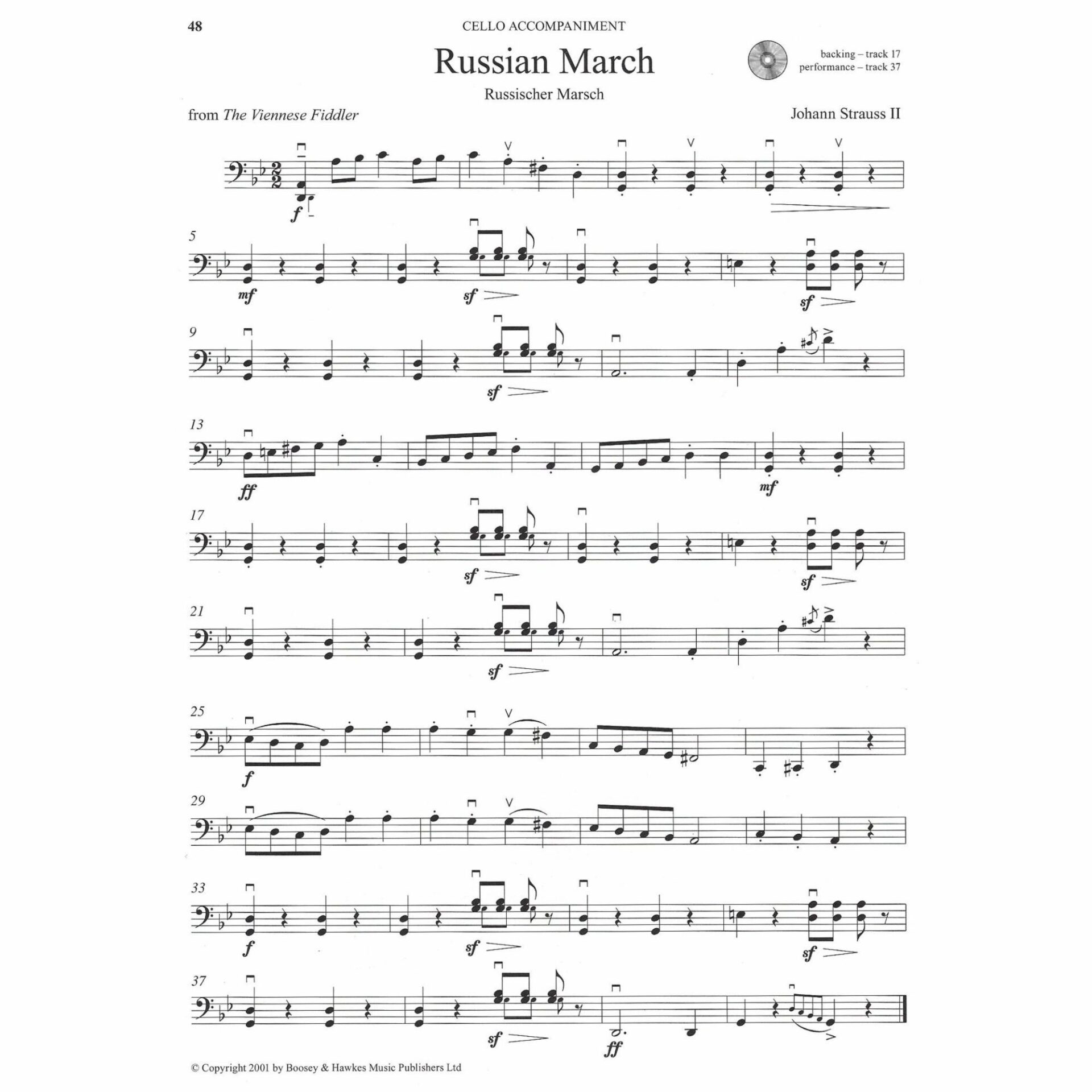 48

CELLO ACCOMPANIMENT

Russian March

backing – track 17
performance – track 37

Russischer Marsch

from The Viennese Fiddler

Johann Strauss II

f

5

mf

sf

sf

9

sf

13

ff

mf

17

sf

sf

21

sf

25

f

29

33

f

sf

sf

37

sf

ff

© Copyright 2001 by Boosey & Hawkes Music Publishers Ltd